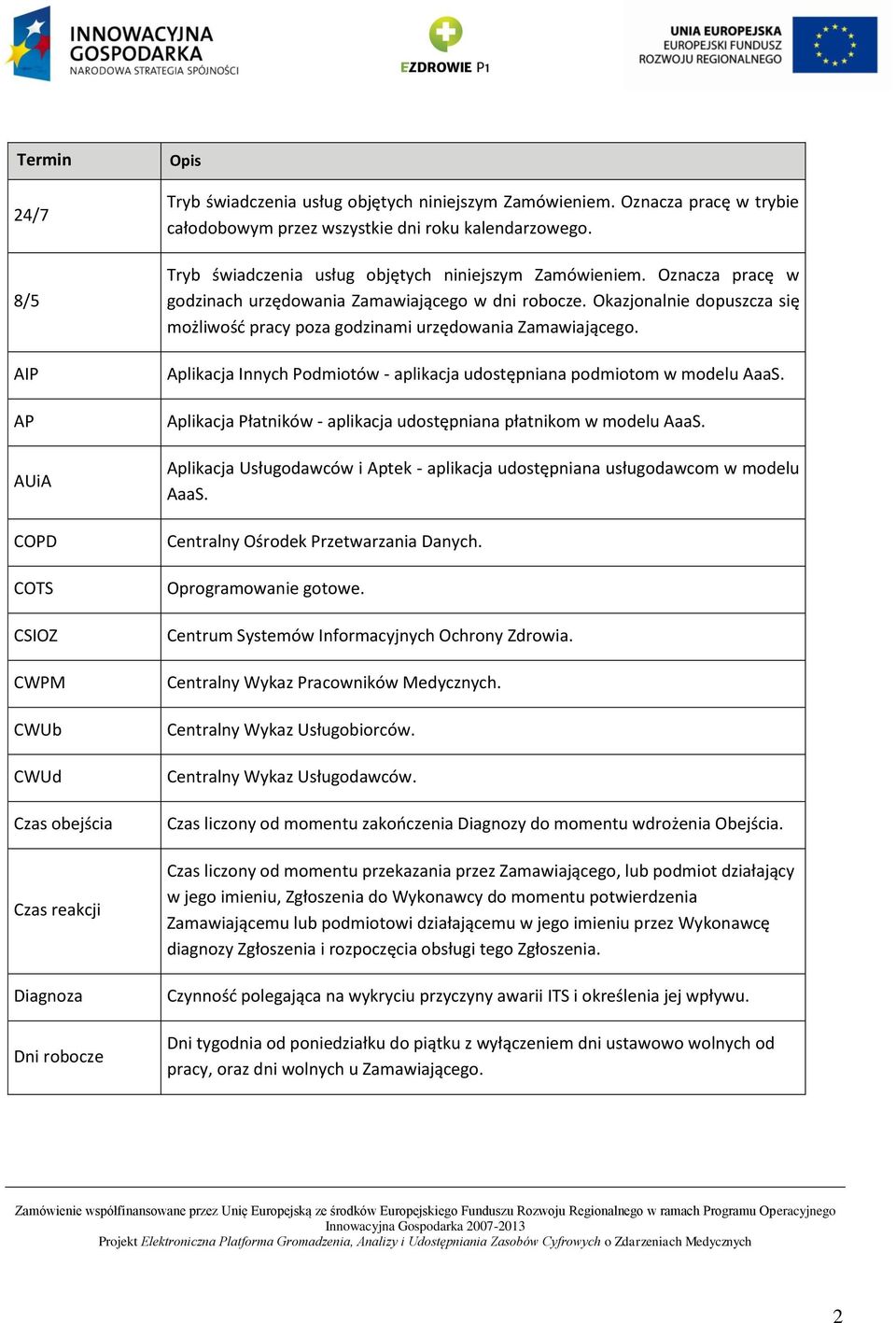 INNOWACYJNA GOSPODARKA
NARODOWA STRATEGIA SPÓJNOŚCI

EZDROWIE P1

UNIA EUROPEJSKA
EUROPEJSKI FUNDUSZ
ROZWOJU REGIONALNEGO

| Termin | Opis |
|---|---|
| 24/7 | Tryb świadczenia usług objętych niniejszym Zamówieniem. Oznacza pracę w trybie całodobowym przez wszystkie dni roku kalendarzowego. |
| 8/5 | Tryb świadczenia usług objętych niniejszym Zamówieniem. Oznacza pracę w godzinach urzędowania Zamawiającego w dni robocze. Okazjonalnie dopuszcza się możliwość pracy poza godzinami urzędowania Zamawiającego. |
| AIP | Aplikacja Innych Podmiotów - aplikacja udostępniana podmiotom w modelu AaaS. |
| AP | Aplikacja Płatników - aplikacja udostępniana płatnikom w modelu AaaS. |
| AUiA | Aplikacja Usługodawców i Aptek - aplikacja udostępniana usługodawcom w modelu AaaS. |
| COPD | Centralny Ośrodek Przetwarzania Danych. |
| COTS | Oprogramowanie gotowe. |
| CSIOZ | Centrum Systemów Informacyjnych Ochrony Zdrowia. |
| CWPM | Centralny Wykaz Pracowników Medycznych. |
| CWUb | Centralny Wykaz Usługobiorców. |
| CWUd | Centralny Wykaz Usługodawców. |
| Czas obejścia | Czas liczony od momentu zakończenia Diagnozy do momentu wdrożenia Obejścia. |
| Czas reakcji | Czas liczony od momentu przekazania przez Zamawiającego, lub podmiot działający w jego imieniu, Zgłoszenia do Wykonawcy do momentu potwierdzenia Zamawiającemu lub podmiotowi działającemu w jego imieniu przez Wykonawcę diagnozy Zgłoszenia i rozpoczęcia obsługi tego Zgłoszenia. |
| Diagnoza | Czynność polegająca na wykryciu przyczyny awarii ITS i określenia jej wpływu. |
| Dni robocze | Dni tygodnia od poniedziałku do piątku z wyłączeniem dni ustawowo wolnych od pracy, oraz dni wolnych u Zamawiającego. |

Zamówienie współfinansowane przez Unię Europejską ze środków Europejskiego Funduszu Rozwoju Regionalnego w ramach Programu Operacyjnego Innowacyjna Gospodarka 2007-2013
Projekt Elektroniczna Platforma Gromadzenia, Analizy i Udostępniania Zasobów Cyfrowych o Zdarzeniach Medycznych

2